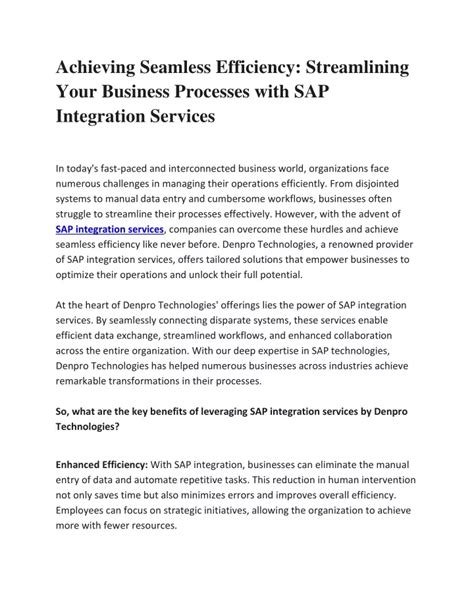 Achieving Seamless Efficiency: Streamlining Your Business Processes with SAP Integration Services

In today's fast-paced and interconnected business world, organizations face numerous challenges in managing their operations efficiently. From disjointed systems to manual data entry and cumbersome workflows, businesses often struggle to streamline their processes effectively. However, with the advent of SAP integration services, companies can overcome these hurdles and achieve seamless efficiency like never before. Denpro Technologies, a renowned provider of SAP integration services, offers tailored solutions that empower businesses to optimize their operations and unlock their full potential.

At the heart of Denpro Technologies' offerings lies the power of SAP integration services. By seamlessly connecting disparate systems, these services enable efficient data exchange, streamlined workflows, and enhanced collaboration across the entire organization. With our deep expertise in SAP technologies, Denpro Technologies has helped numerous businesses across industries achieve remarkable transformations in their processes.

So, what are the key benefits of leveraging SAP integration services by Denpro Technologies?

Enhanced Efficiency: With SAP integration, businesses can eliminate the manual entry of data and automate repetitive tasks. This reduction in human intervention not only saves time but also minimizes errors and improves overall efficiency. Employees can focus on strategic initiatives, allowing the organization to achieve more with fewer resources.